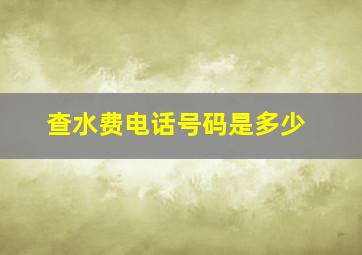 查水费电话号码是多少